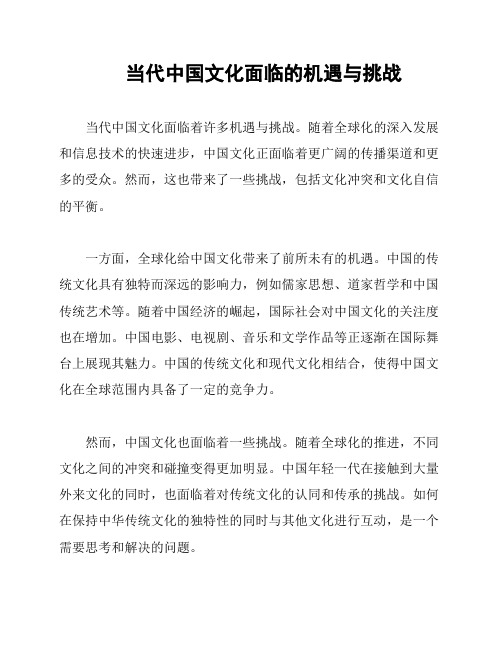 当代中国文化面临的机遇与挑战

当代中国文化面临着许多机遇与挑战。随着全球化的深入发展和信息技术的快速进步，中国文化正面临着更广阔的传播渠道和更多的受众。然而，这也带来了一些挑战，包括文化冲突和文化自信的平衡。

一方面，全球化给中国文化带来了前所未有的机遇。中国的传统文化具有独特而深远的影响力，例如儒家思想、道家哲学和中国传统艺术等。随着中国经济的崛起，国际社会对中国文化的关注度也在增加。中国电影、电视剧、音乐和文学作品等正逐渐在国际舞台上展现其魅力。中国的传统文化和现代文化相结合，使得中国文化在全球范围内具备了一定的竞争力。

然而，中国文化也面临着一些挑战。随着全球化的推进，不同文化之间的冲突和碰撞变得更加明显。中国年轻一代在接触到大量外来文化的同时，也面临着对传统文化的认同和传承的挑战。如何在保持中华传统文化的独特性的同时与其他文化进行互动，是一个需要思考和解决的问题。